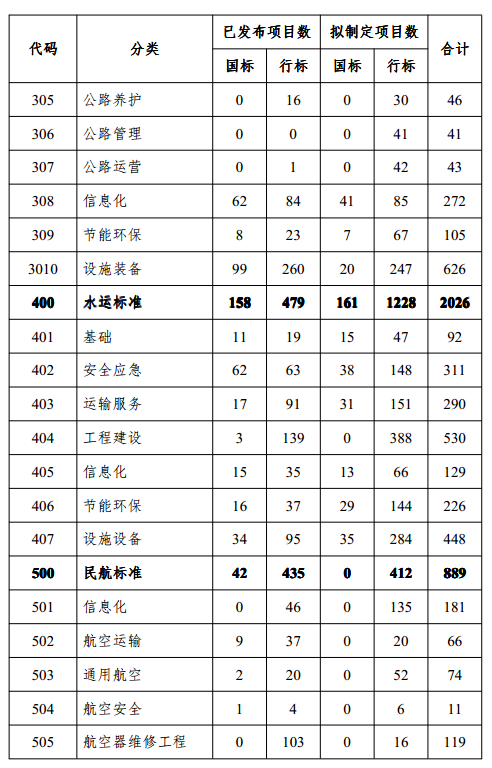 | 代码 | 分类 | 已发布项目数 国标 | 已发布项目数 行标 | 拟制定项目数 国标 | 拟制定项目数 行标 | 合计 |
|---|---|---|---|---|---|---|
| 305 | 公路养护 | 0 | 16 | 0 | 30 | 46 |
| 306 | 公路管理 | 0 | 0 | 0 | 41 | 41 |
| 307 | 公路运营 | 0 | 1 | 0 | 42 | 43 |
| 308 | 信息化 | 62 | 84 | 41 | 85 | 272 |
| 309 | 节能环保 | 8 | 23 | 7 | 67 | 105 |
| 3010 | 设施装备 | 99 | 260 | 20 | 247 | 626 |
| **400** | **水运标准** | **158** | **479** | **161** | **1228** | **2026** |
| 401 | 基础 | 11 | 19 | 15 | 47 | 92 |
| 402 | 安全应急 | 62 | 63 | 38 | 148 | 311 |
| 403 | 运输服务 | 17 | 91 | 31 | 151 | 290 |
| 404 | 工程建设 | 3 | 139 | 0 | 388 | 530 |
| 405 | 信息化 | 15 | 35 | 13 | 66 | 129 |
| 406 | 节能环保 | 16 | 37 | 29 | 144 | 226 |
| 407 | 设施设备 | 34 | 95 | 35 | 284 | 448 |
| **500** | **民航标准** | **42** | **435** | **0** | **412** | **889** |
| 501 | 信息化 | 0 | 46 | 0 | 135 | 181 |
| 502 | 航空运输 | 9 | 37 | 0 | 20 | 66 |
| 503 | 通用航空 | 2 | 20 | 0 | 52 | 74 |
| 504 | 航空安全 | 1 | 4 | 0 | 6 | 11 |
| 505 | 航空器维修工程 | 0 | 103 | 0 | 16 | 119 |